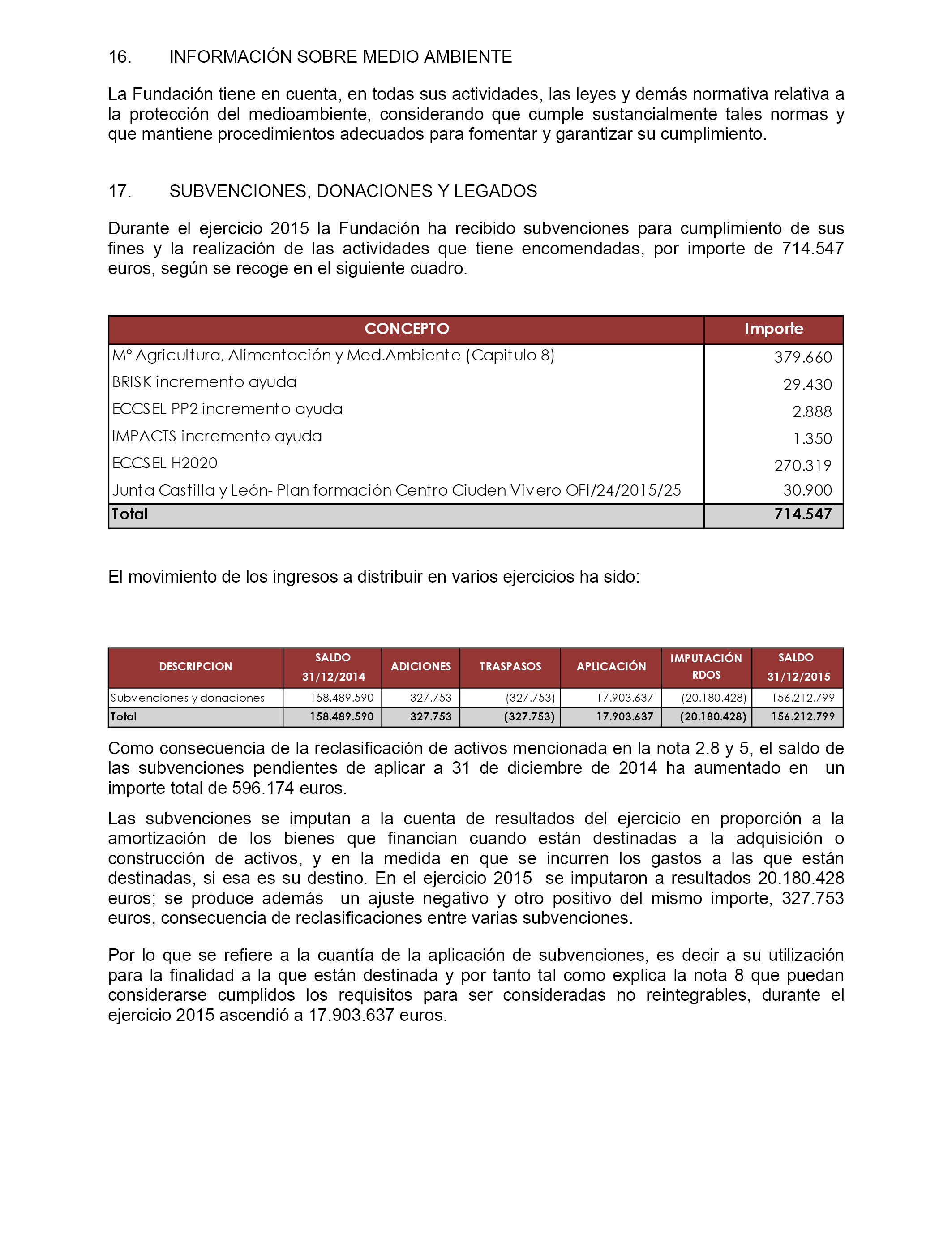 16. INFORMACIÓN SOBRE MEDIO AMBIENTE

La Fundación tiene en cuenta, en todas sus actividades, las leyes y demás normativa relativa a la protección del medioambiente, considerando que cumple sustancialmente tales normas y que mantiene procedimientos adecuados para fomentar y garantizar su cumplimiento.

17. SUBVENCIONES, DONACIONES Y LEGADOS

Durante el ejercicio 2015 la Fundación ha recibido subvenciones para cumplimiento de sus fines y la realización de las actividades que tiene encomendadas, por importe de 714.547 euros, según se recoge en el siguiente cuadro.

| CONCEPTO | Importe |
|---|---|
| Mº Agricultura, Alimentación y Med.Ambiente (Capitulo 8) | 379.660 |
| BRISK incremento ayuda | 29.430 |
| ECCSEL PP2 incremento ayuda | 2.888 |
| IMPACTS incremento ayuda | 1.350 |
| ECCSEL H2020 | 270.319 |
| Junta Castilla y León- Plan formación Centro Ciuden Vivero OFI/24/2015/25 | 30.900 |
| Total | 714.547 |

El movimiento de los ingresos a distribuir en varios ejercicios ha sido:

| DESCRIPCION | SALDO 31/12/2014 | ADICIONES | TRASPASOS | APLICACIÓN | IMPUTACIÓN RDOS | SALDO 31/12/2015 |
|---|---|---|---|---|---|---|
| Subvenciones y donaciones | 158.489.590 | 327.753 | (327.753) | 17.903.637 | (20.180.428) | 156.212.799 |
| Total | 158.489.590 | 327.753 | (327.753) | 17.903.637 | (20.180.428) | 156.212.799 |

Como consecuencia de la reclasificación de activos mencionada en la nota 2.8 y 5, el saldo de las subvenciones pendientes de aplicar a 31 de diciembre de 2014 ha aumentado en un importe total de 596.174 euros.

Las subvenciones se imputan a la cuenta de resultados del ejercicio en proporción a la amortización de los bienes que financian cuando están destinadas a la adquisición o construcción de activos, y en la medida en que se incurren los gastos a las que están destinadas, si esa es su destino. En el ejercicio 2015 se imputaron a resultados 20.180.428 euros; se produce además un ajuste negativo y otro positivo del mismo importe, 327.753 euros, consecuencia de reclasificaciones entre varias subvenciones.

Por lo que se refiere a la cuantía de la aplicación de subvenciones, es decir a su utilización para la finalidad a la que están destinada y por tanto tal como explica la nota 8 que puedan considerarse cumplidos los requisitos para ser consideradas no reintegrables, durante el ejercicio 2015 ascendió a 17.903.637 euros.